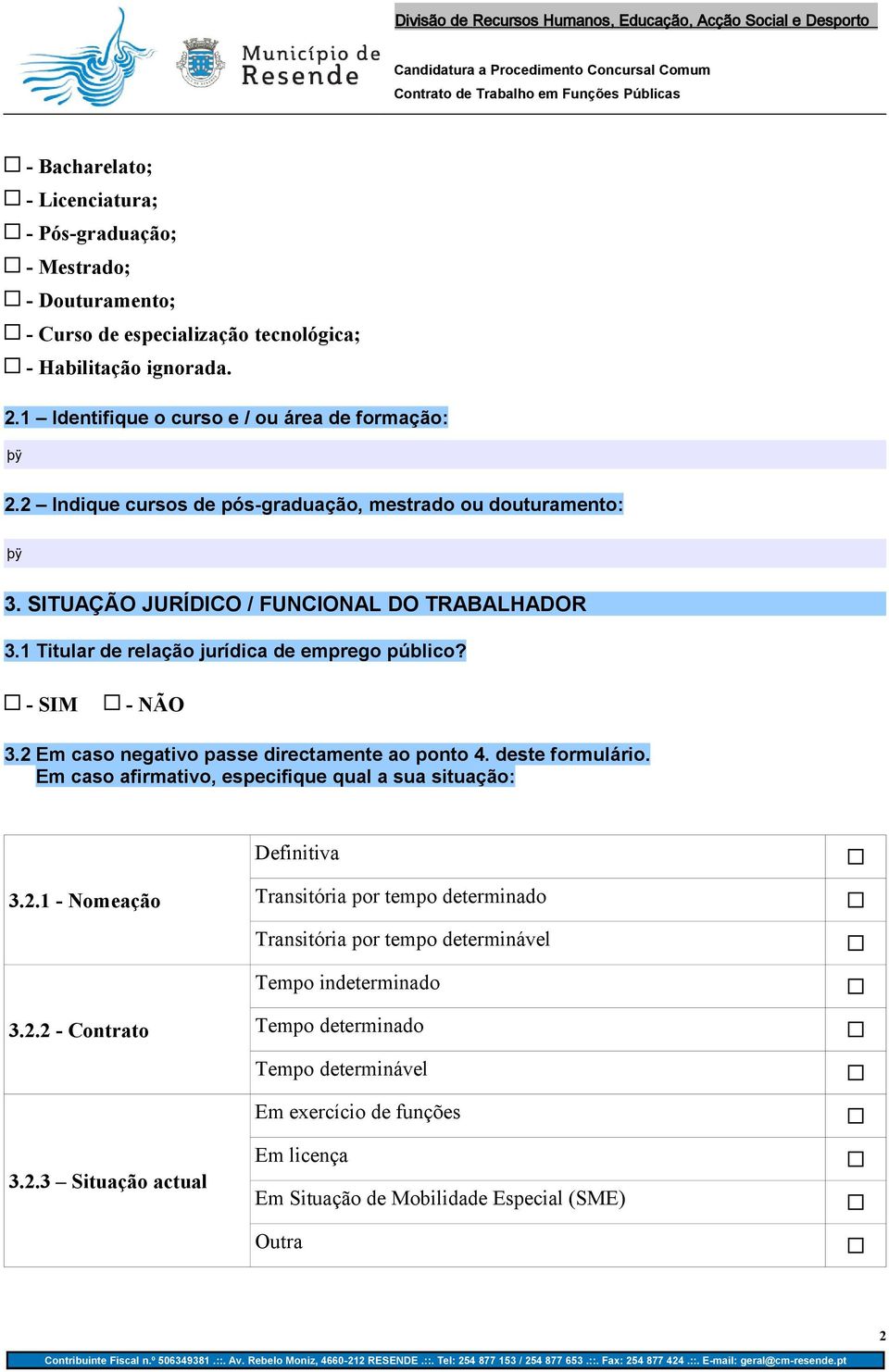 Município de Resende

Divisão de Recursos Humanos, Educação, Acção Social e Desporto

Candidatura a Procedimento Concursal Comum
Contrato de Trabalho em Funções Públicas

☐ - Bacharelato;
☐ - Licenciatura;
☐ - Pós-graduação;
☐ - Mestrado;
☐ - Douturamento;
☐ - Curso de especialização tecnológica;
☐ - Habilitação ignorada.

2.1 – Identifique o curso e / ou área de formação:

þÿ

2.2 – Indique cursos de pós-graduação, mestrado ou douturamento:

þÿ

3. SITUAÇÃO JURÍDICO / FUNCIONAL DO TRABALHADOR

3.1 Titular de relação jurídica de emprego público?

☐ - SIM ☐ - NÃO

3.2 Em caso negativo passe directamente ao ponto 4. deste formulário.
Em caso afirmativo, especifique qual a sua situação:

| | | |
|---|---|---|
| 3.2.1 - Nomeação | Definitiva | ☐ |
| | Transitória por tempo determinado | ☐ |
| | Transitória por tempo determinável | ☐ |
| 3.2.2 - Contrato | Tempo indeterminado | ☐ |
| | Tempo determinado | ☐ |
| | Tempo determinável | ☐ |
| 3.2.3 – Situação actual | Em exercício de funções | ☐ |
| | Em licença | ☐ |
| | Em Situação de Mobilidade Especial (SME) | ☐ |
| | Outra | ☐ |

2

Contribuinte Fiscal n.º 506349381 .::. Av. Rebelo Moniz, 4660-212 RESENDE .::. Tel: 254 877 153 / 254 877 653 .::. Fax: 254 877 424 .::. E-mail: geral@cm-resende.pt